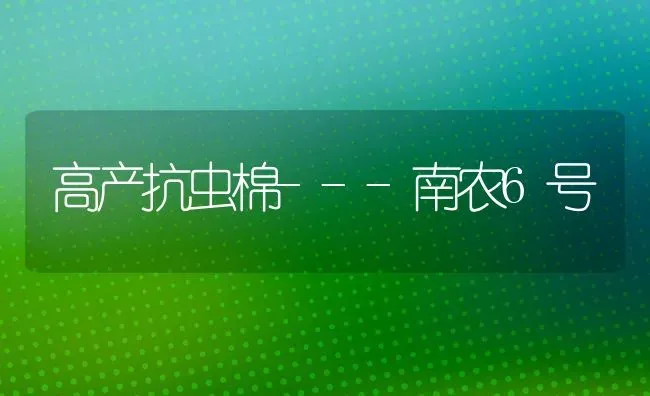 高产抗虫棉---南农6号